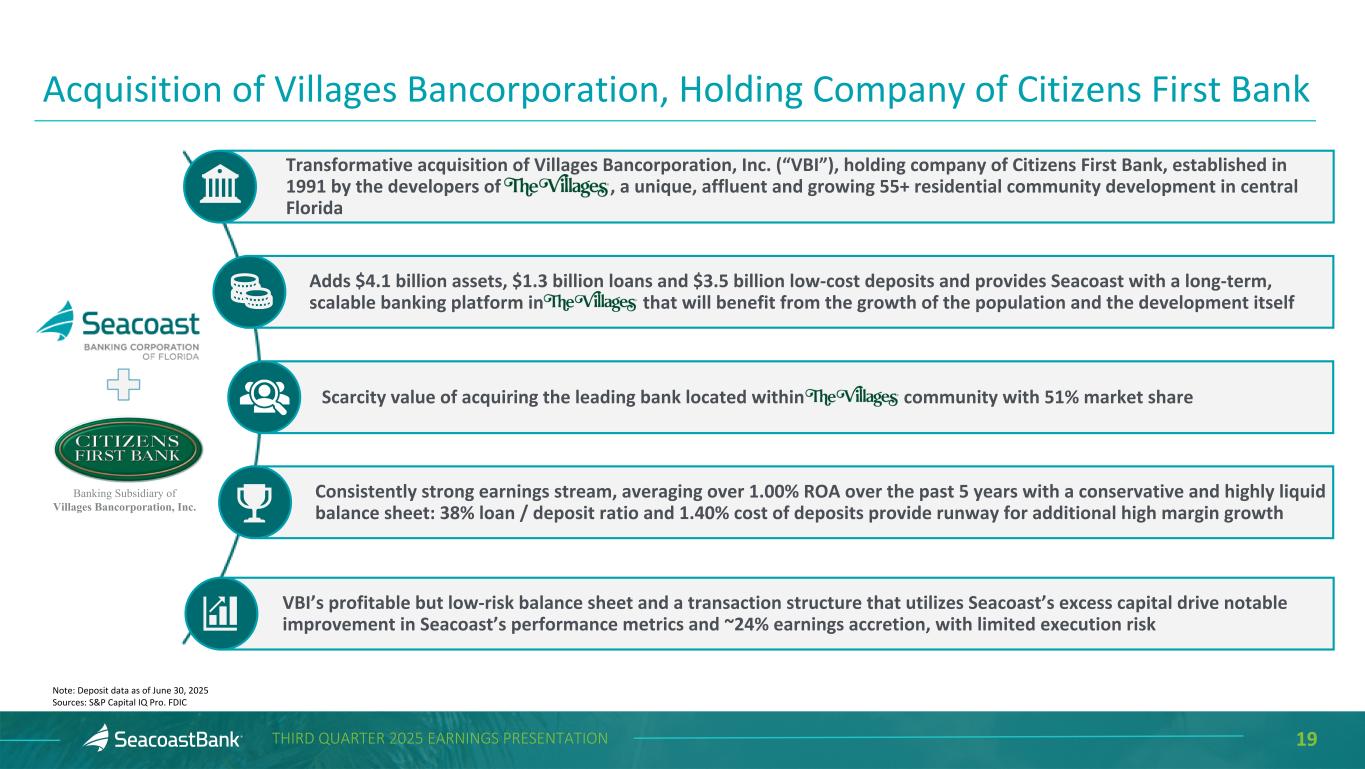 Acquisition of Villages Bancorporation, Holding Company of Citizens First Bank

Seacoast
BANKING CORPORATION
OF FLORIDA

CITIZENS
FIRST BANK

Banking Subsidiary of
Villages Bancorporation, Inc.

Transformative acquisition of Villages Bancorporation, Inc. ("VBI"), holding company of Citizens First Bank, established in 1991 by the developers of The Villages, a unique, affluent and growing 55+ residential community development in central Florida

Adds $4.1 billion assets, $1.3 billion loans and $3.5 billion low-cost deposits and provides Seacoast with a long-term, scalable banking platform in The Villages that will benefit from the growth of the population and the development itself

Scarcity value of acquiring the leading bank located within The Villages community with 51% market share

Consistently strong earnings stream, averaging over 1.00% ROA over the past 5 years with a conservative and highly liquid balance sheet: 38% loan / deposit ratio and 1.40% cost of deposits provide runway for additional high margin growth

VBI's profitable but low-risk balance sheet and a transaction structure that utilizes Seacoast's excess capital drive notable improvement in Seacoast's performance metrics and ~24% earnings accretion, with limited execution risk

Note: Deposit data as of June 30, 2025
Sources: S&P Capital IQ Pro. FDIC

SeacoastBank THIRD QUARTER 2025 EARNINGS PRESENTATION 19